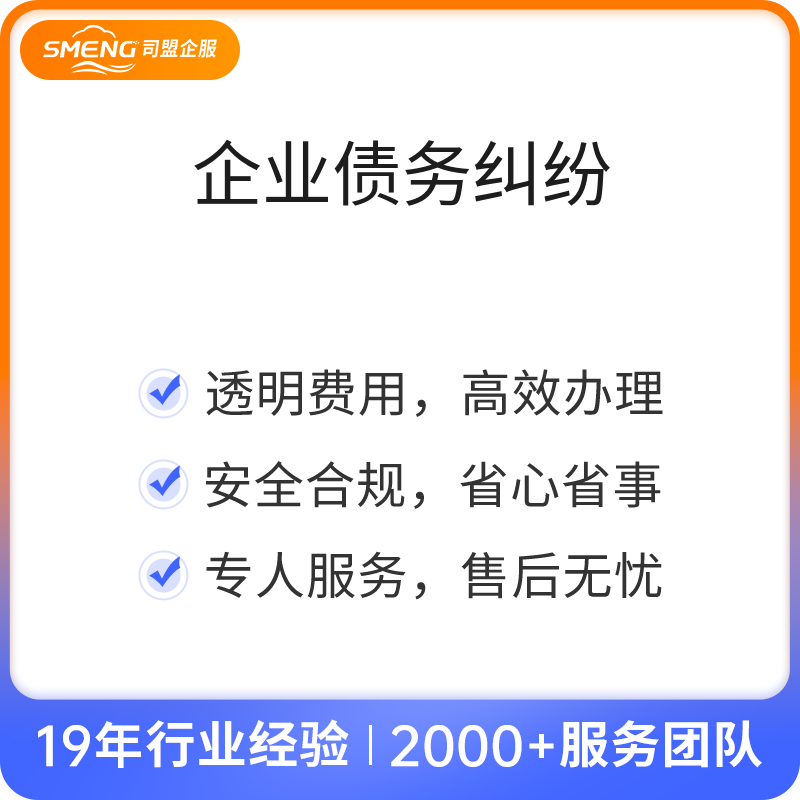 SMENG 司盟企服

企业债务纠纷

透明费用，高效办理

安全合规，省心省事

专人服务，售后无忧

19年行业经验 | 2000+服务团队